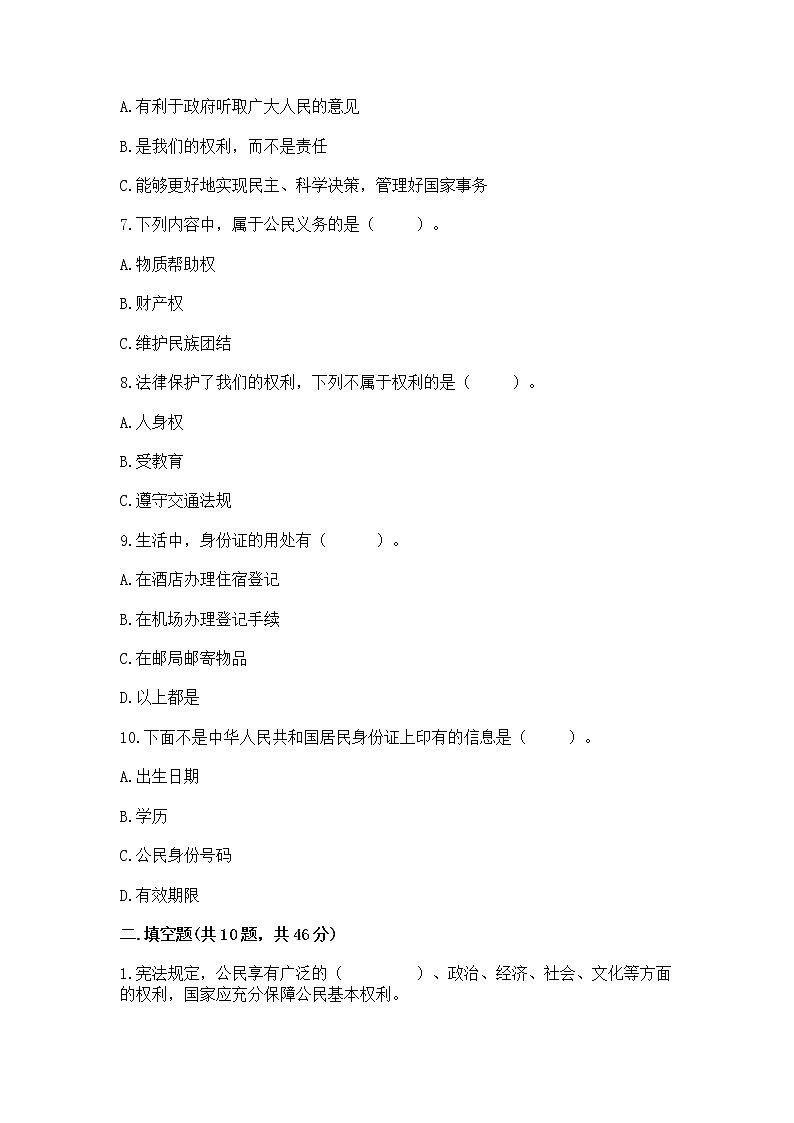 A.有利于政府听取广大人民的意见

B.是我们的权利，而不是责任

C.能够更好地实现民主、科学决策，管理好国家事务

7.下列内容中，属于公民义务的是（　　）。

A.物质帮助权

B.财产权

C.维护民族团结

8.法律保护了我们的权利，下列不属于权利的是（　　）。

A.人身权

B.受教育

C.遵守交通法规

9.生活中，身份证的用处有（　　）。

A.在酒店办理住宿登记

B.在机场办理登记手续

C.在邮局邮寄物品

D.以上都是

10.下面不是中华人民共和国居民身份证上印有的信息是（　　）。

A.出生日期

B.学历

C.公民身份号码

D.有效期限

二.填空题(共10题，共46分)

1.宪法规定，公民享有广泛的（　　　）、政治、经济、社会、文化等方面的权利，国家应充分保障公民基本权利。